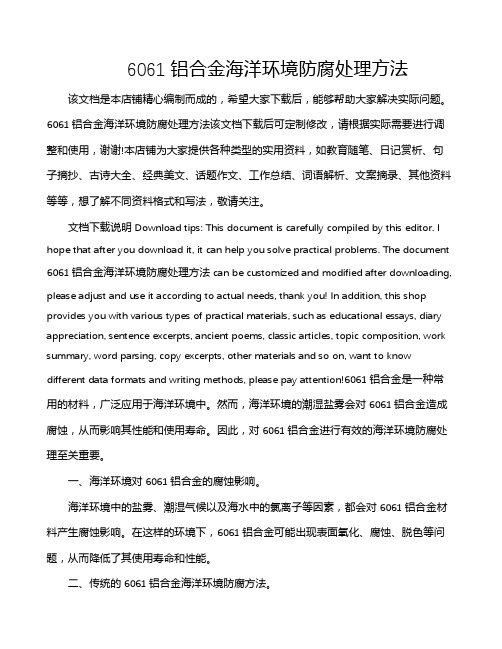 6061 铝合金海洋环境防腐处理方法

该文档是本店铺精心编制而成的，希望大家下载后，能够帮助大家解决实际问题。6061 铝合金海洋环境防腐处理方法该文档下载后可定制修改，请根据实际需要进行调整和使用，谢谢!本店铺为大家提供各种类型的实用资料，如教育随笔、日记赏析、句子摘抄、古诗大全、经典美文、话题作文、工作总结、词语解析、文案摘录、其他资料等等，想了解不同资料格式和写法，敬请关注。

文档下载说明 Download tips: This document is carefully compiled by this editor. I hope that after you download it, it can help you solve practical problems. The document 6061 铝合金海洋环境防腐处理方法 can be customized and modified after downloading, please adjust and use it according to actual needs, thank you! In addition, this shop provides you with various types of practical materials, such as educational essays, diary appreciation, sentence excerpts, ancient poems, classic articles, topic composition, work summary, word parsing, copy excerpts, other materials and so on, want to know different data formats and writing methods, please pay attention!6061 铝合金是一种常用的材料，广泛应用于海洋环境中。然而，海洋环境的潮湿盐雾会对 6061 铝合金造成腐蚀，从而影响其性能和使用寿命。因此，对 6061 铝合金进行有效的海洋环境防腐处理至关重要。

一、海洋环境对 6061 铝合金的腐蚀影响。

海洋环境中的盐雾、潮湿气候以及海水中的氯离子等因素，都会对 6061 铝合金材料产生腐蚀影响。在这样的环境下，6061 铝合金可能出现表面氧化、腐蚀、脱色等问题，从而降低了其使用寿命和性能。

二、传统的 6061 铝合金海洋环境防腐方法。